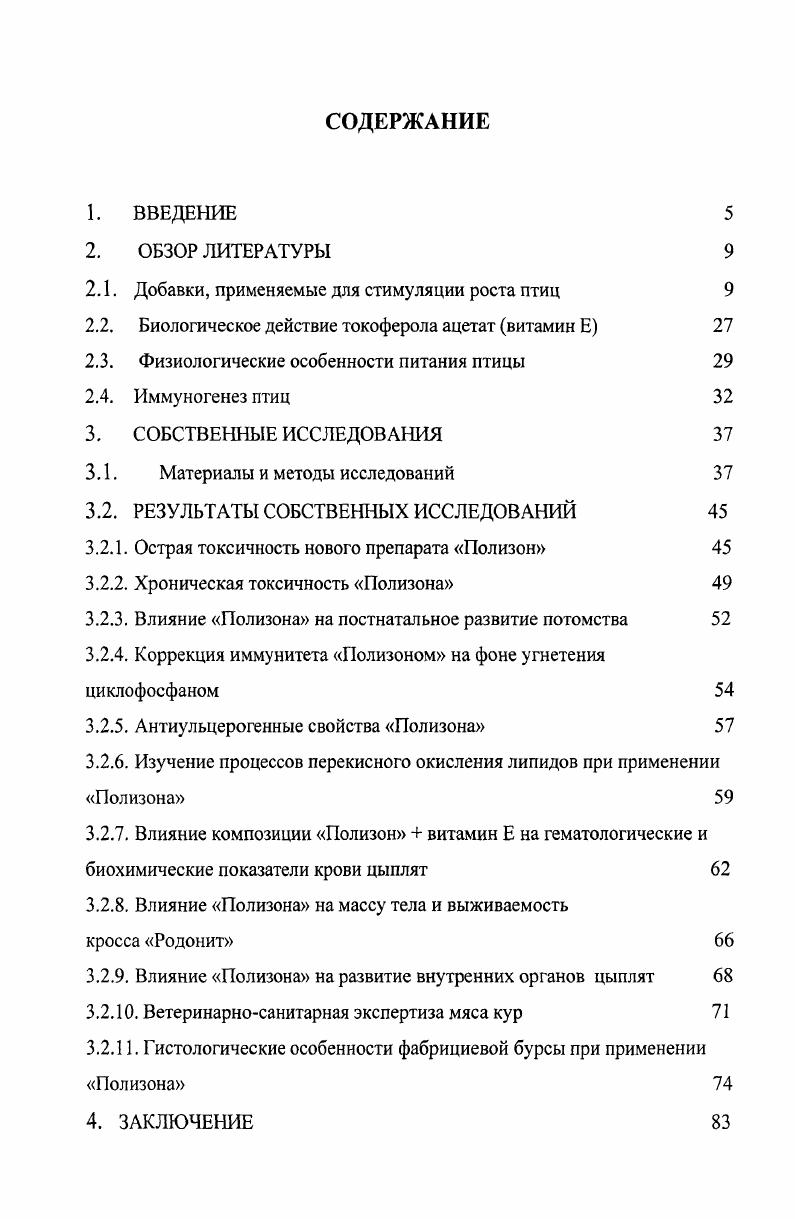 СОДЕРЖАНИЕ

1. ВВЕДЕНИЕ 5

2. ОБЗОР ЛИТЕРАТУРЫ 9

2.1. Добавки, применяемые для стимуляции роста птиц 9

2.2. Биологическое действие токоферола ацетат (витамин Е) 27

2.3. Физиологические особенности питания птицы 29

2.4. Иммуногенез птиц 32

3. СОБСТВЕННЫЕ ИССЛЕДОВАНИЯ 37

3.1. Материалы и методы исследований 37

3.2. РЕЗУЛЬТАТЫ СОБСТВЕННЫХ ИССЛЕДОВАНИЙ 45

3.2.1. Острая токсичность нового препарата «Полизон» 45

3.2.2. Хроническая токсичность «Полизона» 49

3.2.3. Влияние «Полизона» на постнатальное развитие потомства 52

3.2.4. Коррекция иммунитета «Полизоном» на фоне угнетения циклофосфаном 54

3.2.5. Антиульцерогенные свойства «Полизона» 57

3.2.6. Изучение процессов перекисного окисления липидов при применении «Полизона» 59

3.2.7. Влияние композиции «Полизон» + витамин Е на гематологические и биохимические показатели крови цыплят 62

3.2.8. Влияние «Полизона» на массу тела и выживаемость кросса «Родонит» 66

3.2.9. Влияние «Полизона» на развитие внутренних органов цыплят 68

3.2.10. Ветеринарно-санитарная экспертиза мяса кур 71

3.2.11. Гистологические особенности фабрициевой бурсы при применении «Полизона» 74

4. ЗАКЛЮЧЕНИЕ 83